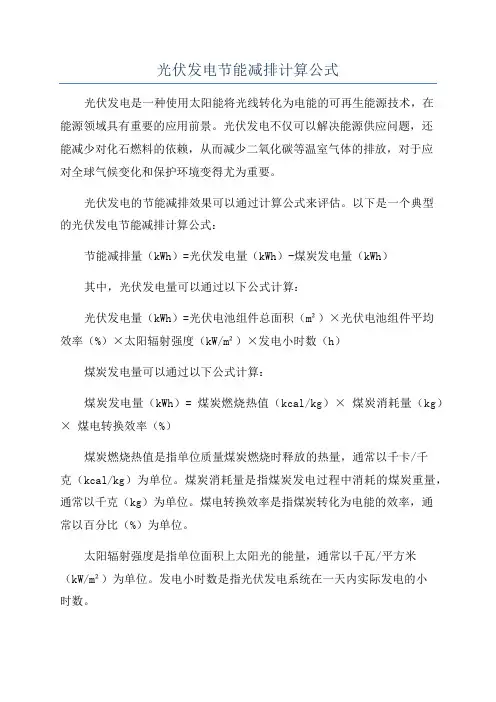 光伏发电节能减排计算公式

光伏发电是一种使用太阳能将光线转化为电能的可再生能源技术，在能源领域具有重要的应用前景。光伏发电不仅可以解决能源供应问题，还能减少对化石燃料的依赖，从而减少二氧化碳等温室气体的排放，对于应对全球气候变化和保护环境变得尤为重要。

光伏发电的节能减排效果可以通过计算公式来评估。以下是一个典型的光伏发电节能减排计算公式：

节能减排量（kWh）=光伏发电量（kWh）-煤炭发电量（kWh）

其中，光伏发电量可以通过以下公式计算：

光伏发电量（kWh）=光伏电池组件总面积（$m^2$）×光伏电池组件平均效率（%）×太阳辐射强度（$kW/m^2$）×发电小时数（h）

煤炭发电量可以通过以下公式计算：

煤炭发电量（kWh）= 煤炭燃烧热值（kcal/kg）× 煤炭消耗量（kg）× 煤电转换效率（%）

煤炭燃烧热值是指单位质量煤炭燃烧时释放的热量，通常以千卡/千克（kcal/kg）为单位。煤炭消耗量是指煤炭发电过程中消耗的煤炭重量，通常以千克（kg）为单位。煤电转换效率是指煤炭转化为电能的效率，通常以百分比（%）为单位。

太阳辐射强度是指单位面积上太阳光的能量，通常以千瓦/平方米（$kW/m^2$）为单位。发电小时数是指光伏发电系统在一天内实际发电的小时数。